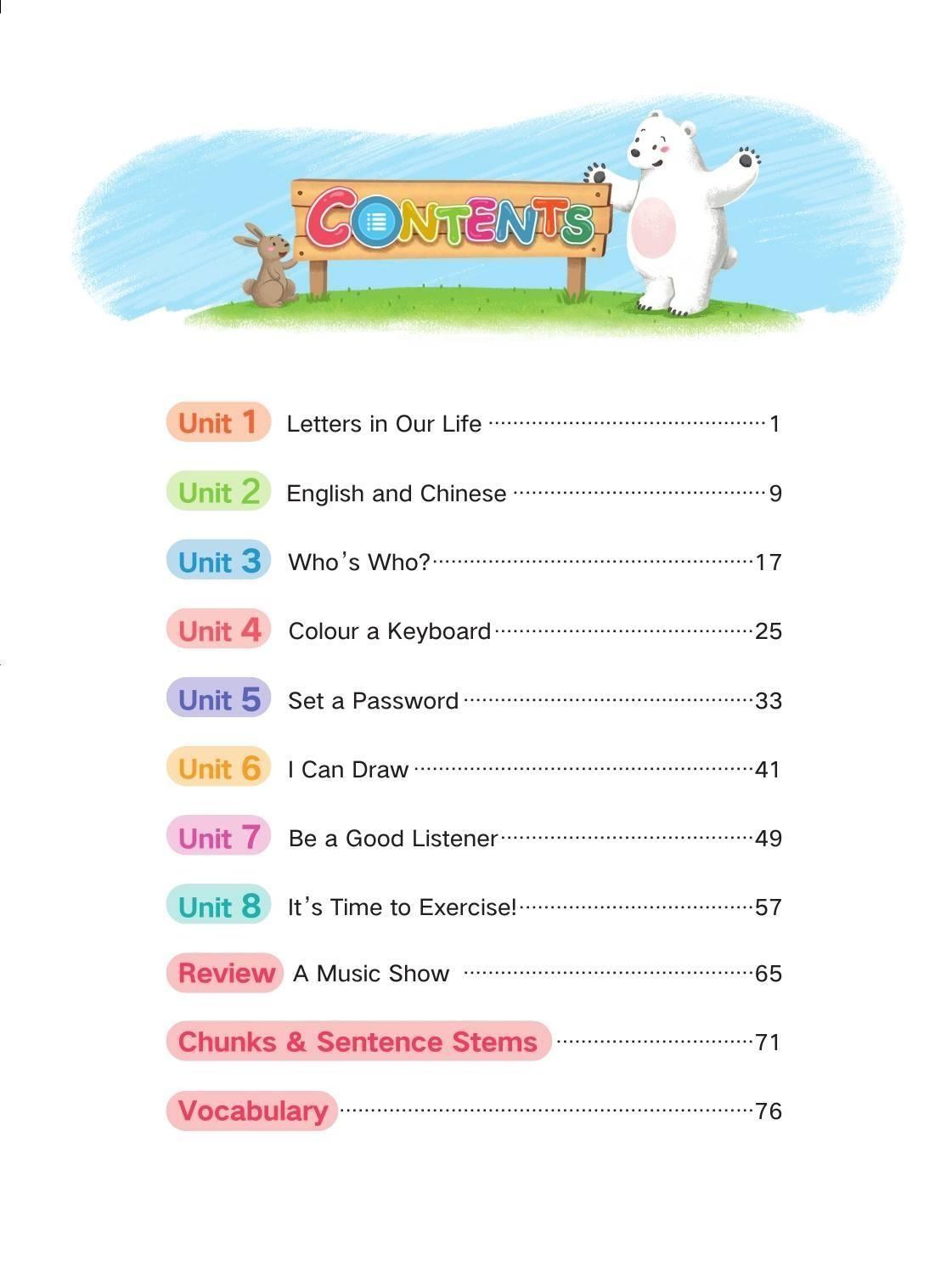 CONTENTS

Unit 1 Letters in Our Life 1

Unit 2 English and Chinese 9

Unit 3 Who's Who? 17

Unit 4 Colour a Keyboard 25

Unit 5 Set a Password 33

Unit 6 I Can Draw 41

Unit 7 Be a Good Listener 49

Unit 8 It's Time to Exercise! 57

Review A Music Show 65

Chunks & Sentence Stems 71

Vocabulary 76